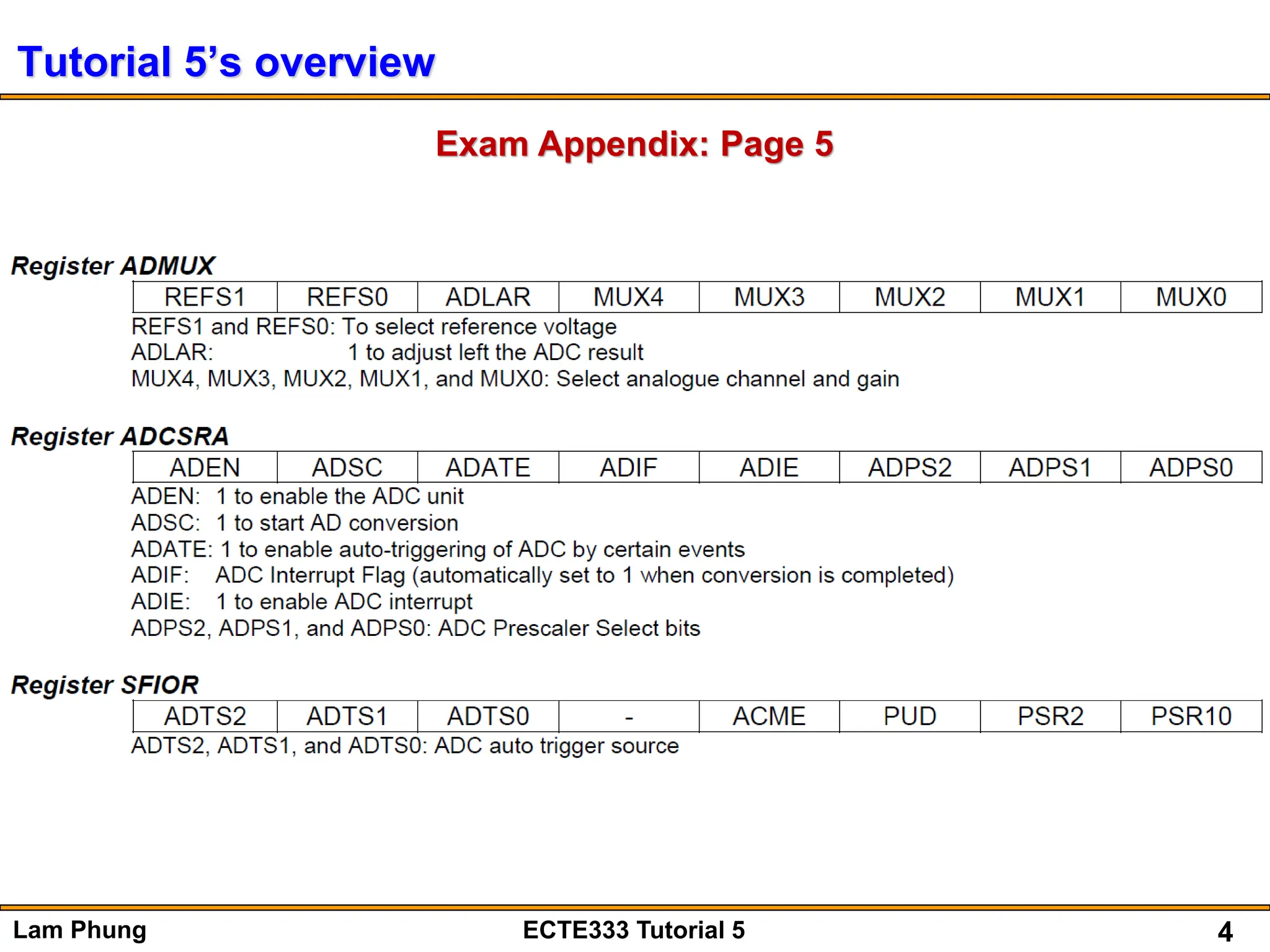 Tutorial 5's overview

Exam Appendix: Page 5

Register ADMUX

| REFS1 | REFS0 | ADLAR | MUX4 | MUX3 | MUX2 | MUX1 | MUX0 |
|---|---|---|---|---|---|---|---|

REFS1 and REFS0: To select reference voltage
ADLAR: 1 to adjust left the ADC result
MUX4, MUX3, MUX2, MUX1, and MUX0: Select analogue channel and gain

Register ADCSRA

| ADEN | ADSC | ADATE | ADIF | ADIE | ADPS2 | ADPS1 | ADPS0 |
|---|---|---|---|---|---|---|---|

ADEN: 1 to enable the ADC unit
ADSC: 1 to start AD conversion
ADATE: 1 to enable auto-triggering of ADC by certain events
ADIF: ADC Interrupt Flag (automatically set to 1 when conversion is completed)
ADIE: 1 to enable ADC interrupt
ADPS2, ADPS1, and ADPS0: ADC Prescaler Select bits

Register SFIOR

| ADTS2 | ADTS1 | ADTS0 | - | ACME | PUD | PSR2 | PSR10 |
|---|---|---|---|---|---|---|---|

ADTS2, ADTS1, and ADTS0: ADC auto trigger source

Lam Phung ECTE333 Tutorial 5 4